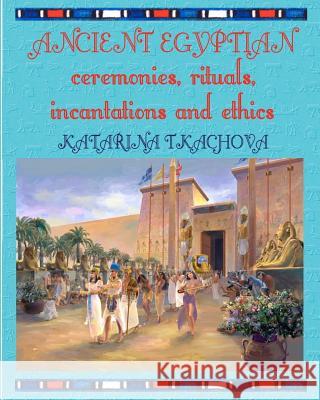 ANCIENT EGYPTIAN
ceremonies, rituals, incantations and ethics
KATARINA TKACHOVA

Kraina Książek